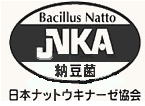 Bacillus Natto

JNKA

納豆菌

日本ナットウキナーゼ協会